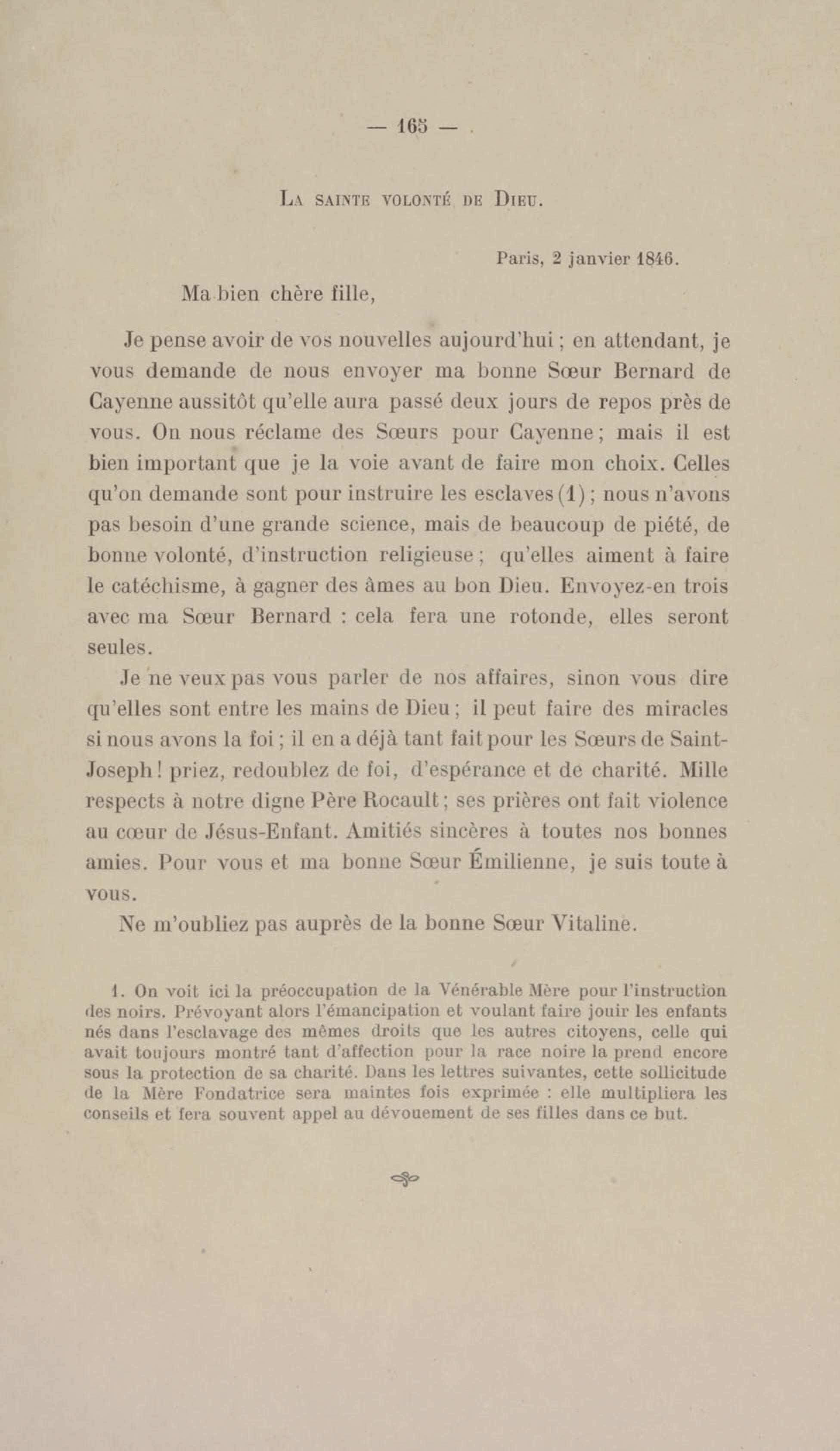 — 165 —

La sainte volonté de Dieu.

Paris, 2 janvier 1846.

Ma bien chère fille,

Je pense avoir de vos nouvelles aujourd'hui ; en attendant, je vous demande de nous envoyer ma bonne Sœur Bernard de Cayenne aussitôt qu'elle aura passé deux jours de repos près de vous. On nous réclame des Sœurs pour Cayenne ; mais il est bien important que je la voie avant de faire mon choix. Celles qu'on demande sont pour instruire les esclaves (1) ; nous n'avons pas besoin d'une grande science, mais de beaucoup de piété, de bonne volonté, d'instruction religieuse ; qu'elles aiment à faire le catéchisme, à gagner des âmes au bon Dieu. Envoyez-en trois avec ma Sœur Bernard : cela fera une rotonde, elles seront seules.

Je ne veux pas vous parler de nos affaires, sinon vous dire qu'elles sont entre les mains de Dieu ; il peut faire des miracles si nous avons la foi ; il en a déjà tant fait pour les Sœurs de Saint-Joseph ! priez, redoublez de foi, d'espérance et de charité. Mille respects à notre digne Père Rocault ; ses prières ont fait violence au cœur de Jésus-Enfant. Amitiés sincères à toutes nos bonnes amies. Pour vous et ma bonne Sœur Émilienne, je suis toute à vous.

Ne m'oubliez pas auprès de la bonne Sœur Vitaline.

1. On voit ici la préoccupation de la Vénérable Mère pour l'instruction des noirs. Prévoyant alors l'émancipation et voulant faire jouir les enfants nés dans l'esclavage des mêmes droits que les autres citoyens, celle qui avait toujours montré tant d'affection pour la race noire la prend encore sous la protection de sa charité. Dans les lettres suivantes, cette sollicitude de la Mère Fondatrice sera maintes fois exprimée : elle multipliera les conseils et fera souvent appel au dévouement de ses filles dans ce but.